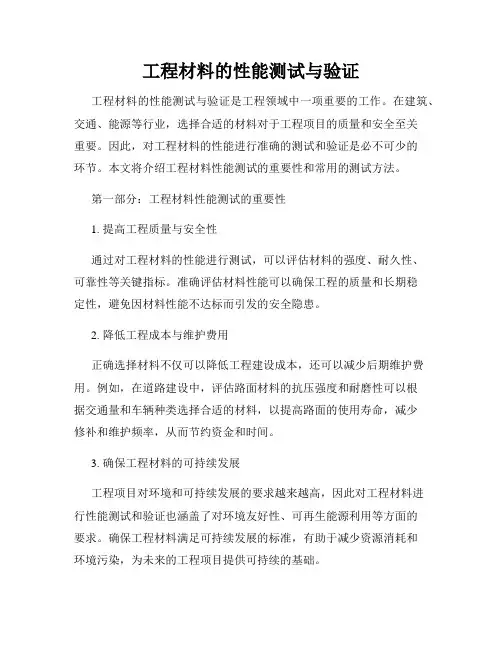 工程材料的性能测试与验证

工程材料的性能测试与验证是工程领域中一项重要的工作。在建筑、交通、能源等行业，选择合适的材料对于工程项目的质量和安全至关重要。因此，对工程材料的性能进行准确的测试和验证是必不可少的环节。本文将介绍工程材料性能测试的重要性和常用的测试方法。

第一部分：工程材料性能测试的重要性

1. 提高工程质量与安全性

通过对工程材料的性能进行测试，可以评估材料的强度、耐久性、可靠性等关键指标。准确评估材料性能可以确保工程的质量和长期稳定性，避免因材料性能不达标而引发的安全隐患。

2. 降低工程成本与维护费用

正确选择材料不仅可以降低工程建设成本，还可以减少后期维护费用。例如，在道路建设中，评估路面材料的抗压强度和耐磨性可以根据交通量和车辆种类选择合适的材料，以提高路面的使用寿命，减少修补和维护频率，从而节约资金和时间。

3. 确保工程材料的可持续发展

工程项目对环境和可持续发展的要求越来越高，因此对工程材料进行性能测试和验证也涵盖了对环境友好性、可再生能源利用等方面的要求。确保工程材料满足可持续发展的标准，有助于减少资源消耗和环境污染，为未来的工程项目提供可持续的基础。